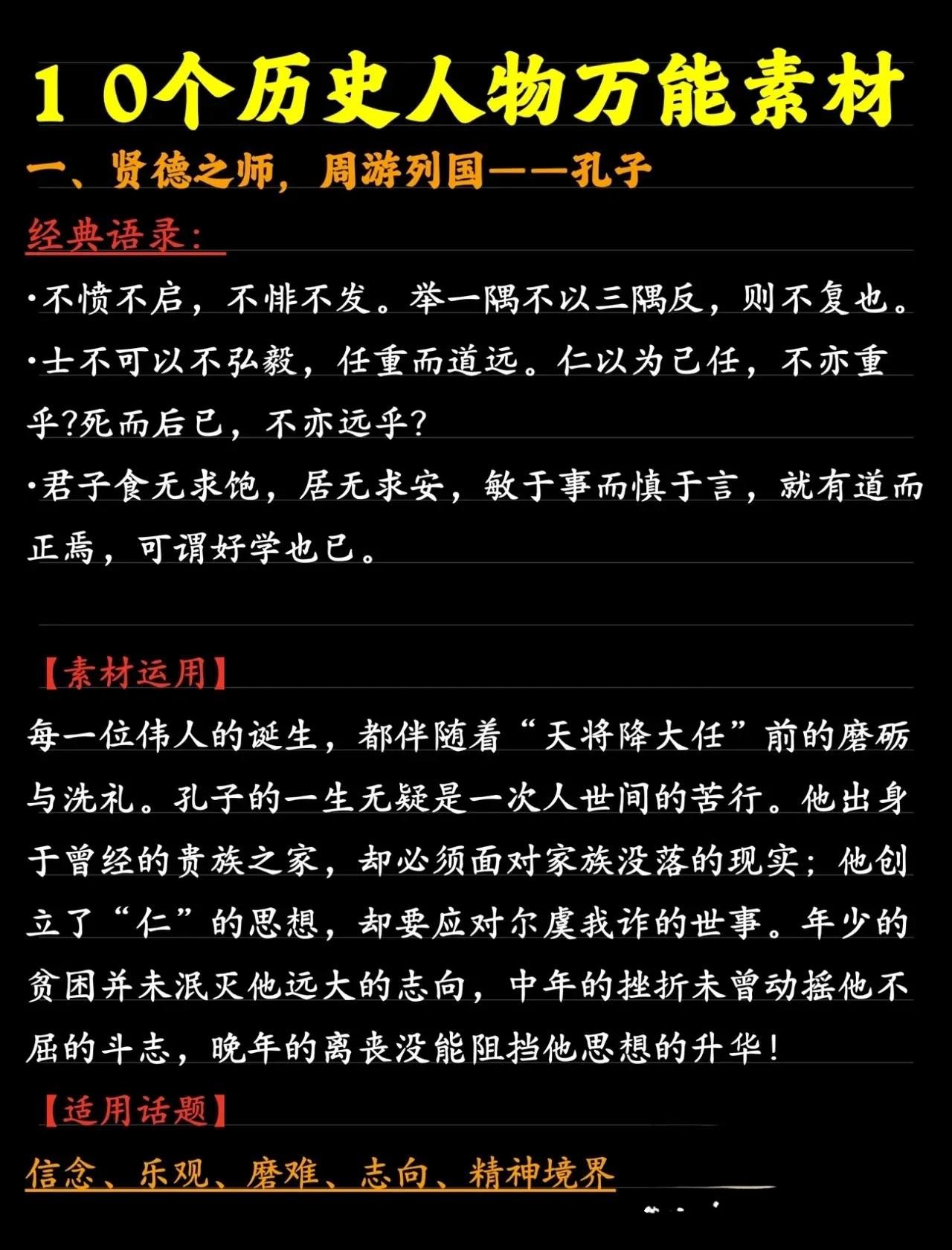 10个历史人物万能素材

一、贤德之师，周游列国——孔子

经典语录：

·不愤不启，不悱不发。举一隅不以三隅反，则不复也。

·士不可以不弘毅，任重而道远。仁以为己任，不亦重乎?死而后已，不亦远乎?

·君子食无求饱，居无求安，敏于事而慎于言，就有道而正焉，可谓好学也已。

【素材运用】

每一位伟人的诞生，都伴随着“天将降大任”前的磨砺与洗礼。孔子的一生无疑是一次人世间的苦行。他出身于曾经的贵族之家，却必须面对家族没落的现实；他创立了“仁”的思想，却要应对尔虞我诈的世事。年少的贫困并未泯灭他远大的志向，中年的挫折未曾动摇他不屈的斗志，晚年的离丧没能阻挡他思想的升华！

【适用话题】

信念、乐观、磨难、志向、精神境界